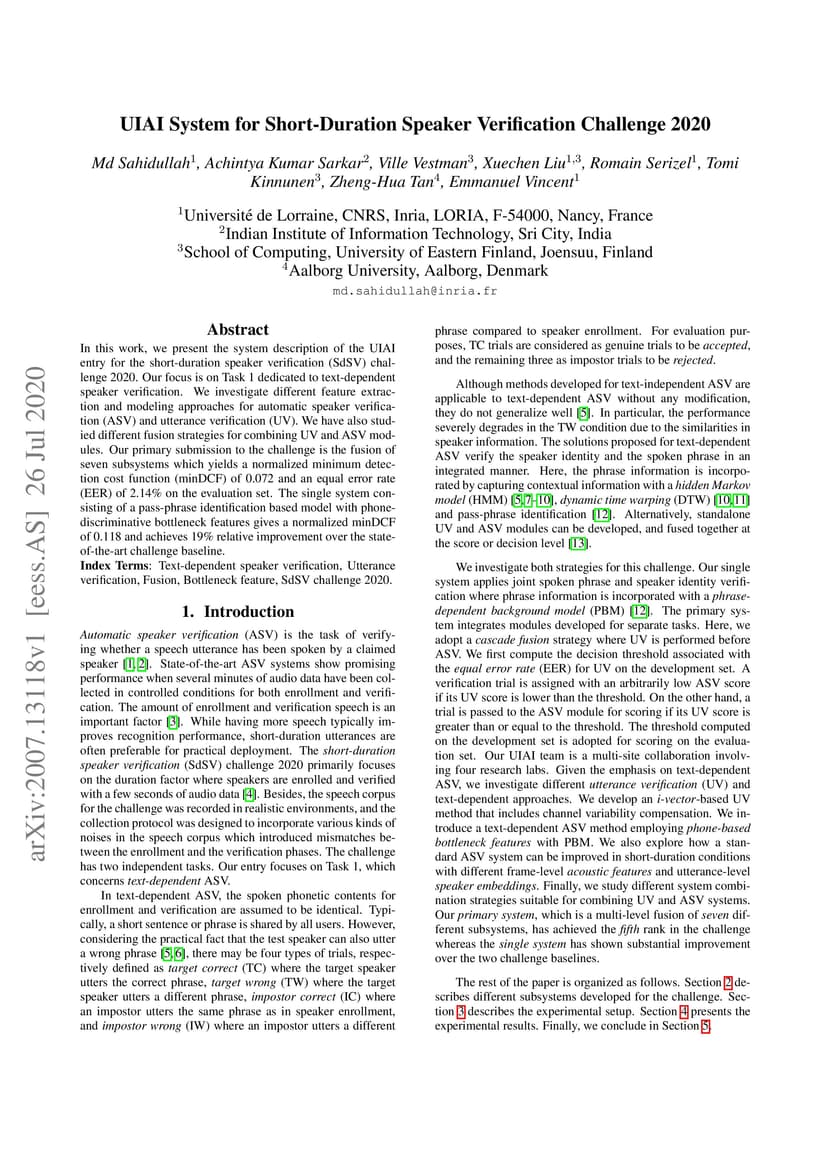 UIAI System for Short-Duration Speaker Verification Challenge 2020

Md Sahidullah$^1$, Achintya Kumar Sarkar$^2$, Ville Vestman$^3$, Xuechen Liu$^{1,3}$, Romain Serizel$^1$, Tomi Kinnunen$^3$, Zheng-Hua Tan$^4$, Emmanuel Vincent$^1$

$^1$Université de Lorraine, CNRS, Inria, LORIA, F-54000, Nancy, France
$^2$Indian Institute of Information Technology, Sri City, India
$^3$School of Computing, University of Eastern Finland, Joensuu, Finland
$^4$Aalborg University, Aalborg, Denmark

md.sahidullah@inria.fr

arXiv:2007.13118v1 [eess.AS] 26 Jul 2020

Abstract

In this work, we present the system description of the UIAI entry for the short-duration speaker verification (SdSV) challenge 2020. Our focus is on Task 1 dedicated to text-dependent speaker verification. We investigate different feature extraction and modeling approaches for automatic speaker verification (ASV) and utterance verification (UV). We have also studied different fusion strategies for combining UV and ASV modules. Our primary submission to the challenge is the fusion of seven subsystems which yields a normalized minimum detection cost function (minDCF) of 0.072 and an equal error rate (EER) of 2.14% on the evaluation set. The single system consisting of a pass-phrase identification based model with phone-discriminative bottleneck features gives a normalized minDCF of 0.118 and achieves 19% relative improvement over the state-of-the-art challenge baseline.

Index Terms: Text-dependent speaker verification, Utterance verification, Fusion, Bottleneck feature, SdSV challenge 2020.

1. Introduction

Automatic speaker verification (ASV) is the task of verifying whether a speech utterance has been spoken by a claimed speaker [1, 2]. State-of-the-art ASV systems show promising performance when several minutes of audio data have been collected in controlled conditions for both enrollment and verification. The amount of enrollment and verification speech is an important factor [3]. While having more speech typically improves recognition performance, short-duration utterances are often preferable for practical deployment. The short-duration speaker verification (SdSV) challenge 2020 primarily focuses on the duration factor where speakers are enrolled and verified with a few seconds of audio data [4]. Besides, the speech corpus for the challenge was recorded in realistic environments, and the collection protocol was designed to incorporate various kinds of noises in the speech corpus which introduced mismatches between the enrollment and the verification phases. The challenge has two independent tasks. Our entry focuses on Task 1, which concerns text-dependent ASV.

In text-dependent ASV, the spoken phonetic contents for enrollment and verification are assumed to be identical. Typically, a short sentence or phrase is shared by all users. However, considering the practical fact that the test speaker can also utter a wrong phrase [5, 6], there may be four types of trials, respectively defined as target correct (TC) where the target speaker utters the correct phrase, target wrong (TW) where the target speaker utters a different phrase, impostor correct (IC) where an impostor utters the same phrase as in speaker enrollment, and impostor wrong (IW) where an impostor utters a different phrase compared to speaker enrollment. For evaluation purposes, TC trials are considered as genuine trials to be accepted, and the remaining three as impostor trials to be rejected.

Although methods developed for text-independent ASV are applicable to text-dependent ASV without any modification, they do not generalize well [5]. In particular, the performance severely degrades in the TW condition due to the similarities in speaker information. The solutions proposed for text-dependent ASV verify the speaker identity and the spoken phrase in an integrated manner. Here, the phrase information is incorporated by capturing contextual information with a hidden Markov model (HMM) [5, 7–10], dynamic time warping (DTW) [10, 11] and pass-phrase identification [12]. Alternatively, standalone UV and ASV modules can be developed, and fused together at the score or decision level [13].

We investigate both strategies for this challenge. Our single system applies joint spoken phrase and speaker identity verification where phrase information is incorporated with a phrase-dependent background model (PBM) [12]. The primary system integrates modules developed for separate tasks. Here, we adopt a cascade fusion strategy where UV is performed before ASV. We first compute the decision threshold associated with the equal error rate (EER) for UV on the development set. A verification trial is assigned with an arbitrarily low ASV score if its UV score is lower than the threshold. On the other hand, a trial is passed to the ASV module for scoring if its UV score is greater than or equal to the threshold. The threshold computed on the development set is adopted for scoring on the evaluation set. Our UIAI team is a multi-site collaboration involving four research labs. Given the emphasis on text-dependent ASV, we investigate different utterance verification (UV) and text-dependent approaches. We develop an i-vector-based UV method that includes channel variability compensation. We introduce a text-dependent ASV method employing phone-based bottleneck features with PBM. We also explore how a standard ASV system can be improved in short-duration conditions with different frame-level acoustic features and utterance-level speaker embeddings. Finally, we study different system combination strategies suitable for combining UV and ASV systems. Our primary system, which is a multi-level fusion of seven different subsystems, has achieved the fifth rank in the challenge whereas the single system has shown substantial improvement over the two challenge baselines.

The rest of the paper is organized as follows. Section 2 describes different subsystems developed for the challenge. Section 3 describes the experimental setup. Section 4 presents the experimental results. Finally, we conclude in Section 5.